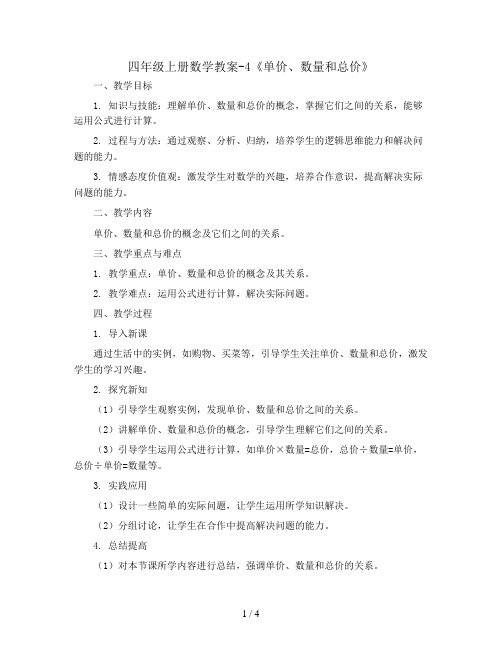 四年级上册数学教案-4《单价、数量和总价》

一、教学目标

1. 知识与技能：理解单价、数量和总价的概念，掌握它们之间的关系，能够运用公式进行计算。

2. 过程与方法：通过观察、分析、归纳，培养学生的逻辑思维能力和解决问题的能力。

3. 情感态度价值观：激发学生对数学的兴趣，培养合作意识，提高解决实际问题的能力。

二、教学内容

单价、数量和总价的概念及它们之间的关系。

三、教学重点与难点

1. 教学重点：单价、数量和总价的概念及其关系。

2. 教学难点：运用公式进行计算，解决实际问题。

四、教学过程

1. 导入新课

通过生活中的实例，如购物、买菜等，引导学生关注单价、数量和总价，激发学生的学习兴趣。

2. 探究新知

（1）引导学生观察实例，发现单价、数量和总价之间的关系。

（2）讲解单价、数量和总价的概念，引导学生理解它们之间的关系。

（3）引导学生运用公式进行计算，如单价×数量=总价，总价÷数量=单价，总价÷单价=数量等。

3. 实践应用

（1）设计一些简单的实际问题，让学生运用所学知识解决。

（2）分组讨论，让学生在合作中提高解决问题的能力。

4. 总结提高

（1）对本节课所学内容进行总结，强调单价、数量和总价的关系。

1 / 4